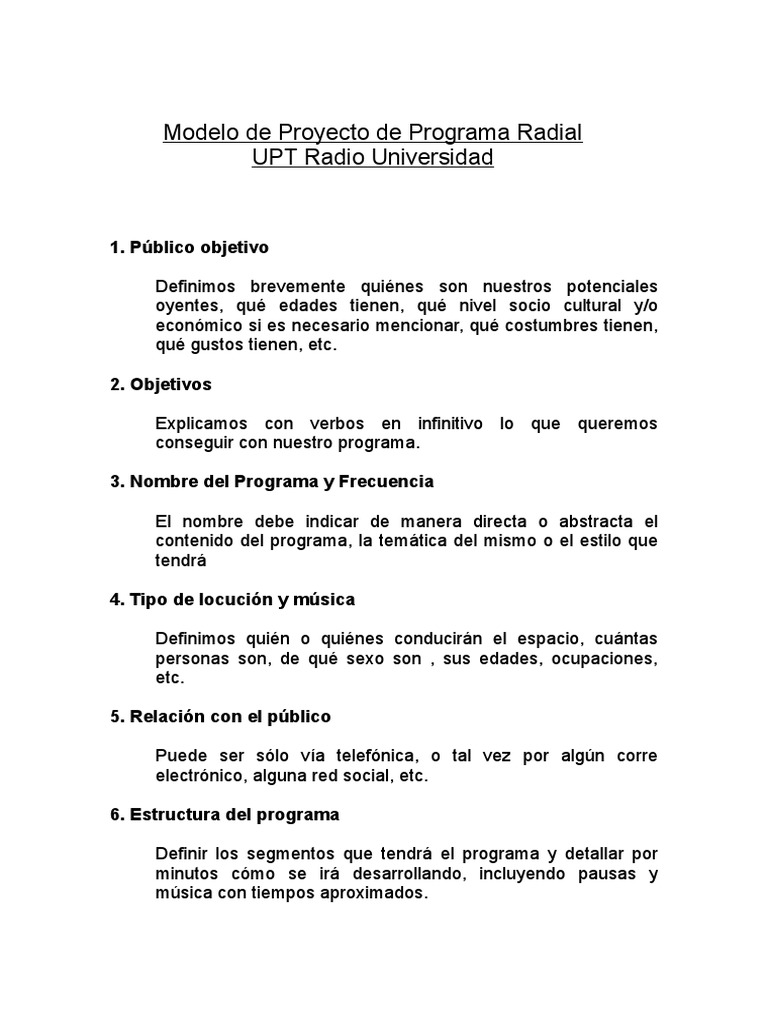 Modelo de Proyecto de Programa Radial
UPT Radio Universidad

1. Público objetivo

Definimos brevemente quiénes son nuestros potenciales oyentes, qué edades tienen, qué nivel socio cultural y/o económico si es necesario mencionar, qué costumbres tienen, qué gustos tienen, etc.

2. Objetivos

Explicamos con verbos en infinitivo lo que queremos conseguir con nuestro programa.

3. Nombre del Programa y Frecuencia

El nombre debe indicar de manera directa o abstracta el contenido del programa, la temática del mismo o el estilo que tendrá

4. Tipo de locución y música

Definimos quién o quiénes conducirán el espacio, cuántas personas son, de qué sexo son , sus edades, ocupaciones, etc.

5. Relación con el público

Puede ser sólo vía telefónica, o tal vez por algún corre electrónico, alguna red social, etc.

6. Estructura del programa

Definir los segmentos que tendrá el programa y detallar por minutos cómo se irá desarrollando, incluyendo pausas y música con tiempos aproximados.